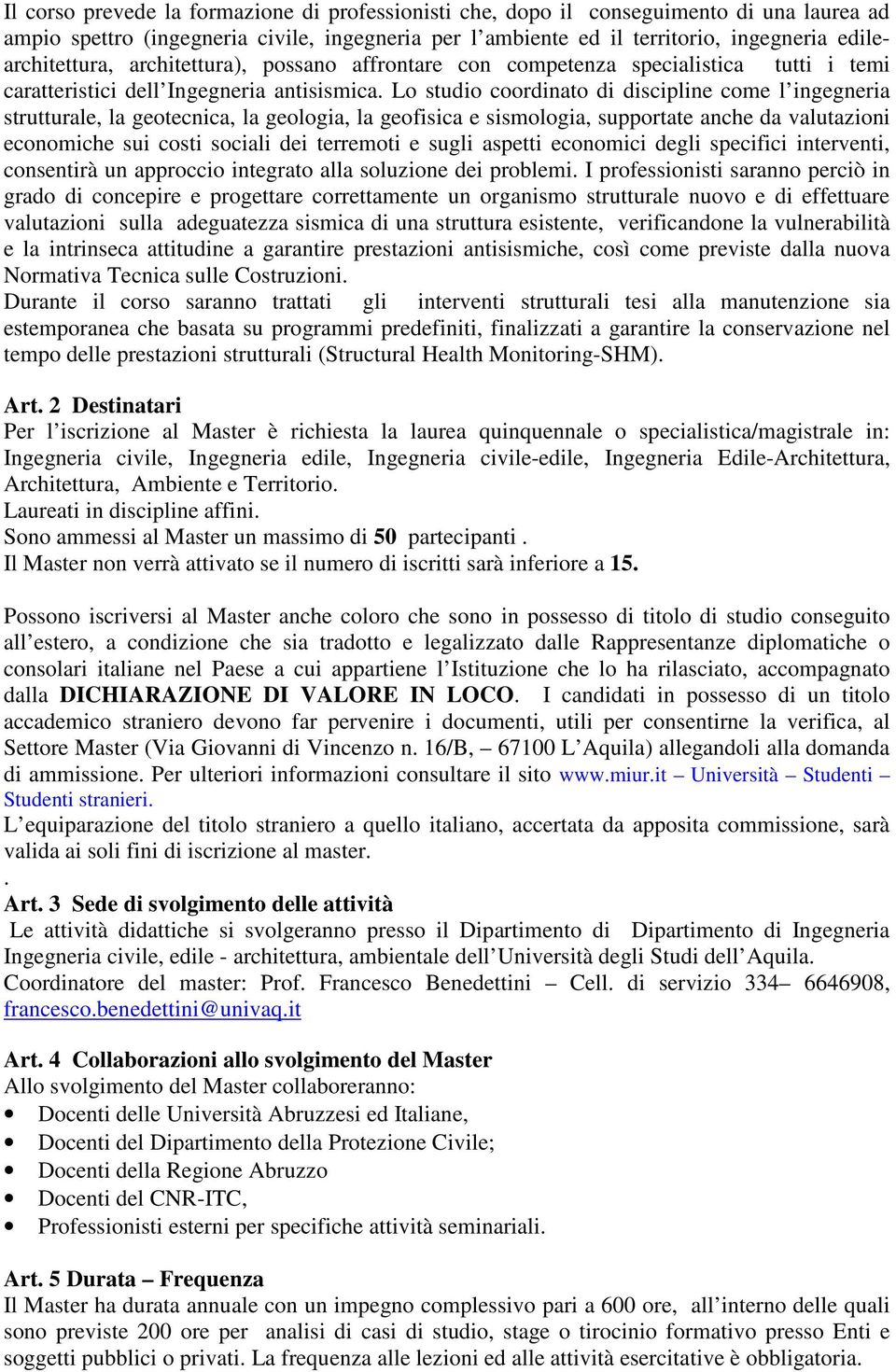 Il corso prevede la formazione di professionisti che, dopo il conseguimento di una laurea ad ampio spettro (ingegneria civile, ingegneria per l'ambiente ed il territorio, ingegneria edile-architettura, architettura), possano affrontare con competenza specialistica tutti i temi caratteristici dell'Ingegneria antisismica. Lo studio coordinato di discipline come l'ingegneria strutturale, la geotecnica, la geologia, la geofisica e sismologia, supportate anche da valutazioni economiche sui costi sociali dei terremoti e sugli aspetti economici degli specifici interventi, consentirà un approccio integrato alla soluzione dei problemi. I professionisti saranno perciò in grado di concepire e progettare correttamente un organismo strutturale nuovo e di effettuare valutazioni sulla adeguatezza sismica di una struttura esistente, verificandone la vulnerabilità e la intrinseca attitudine a garantire prestazioni antisismiche, così come previste dalla nuova Normativa Tecnica sulle Costruzioni.
Durante il corso saranno trattati gli interventi strutturali tesi alla manutenzione sia estemporanea che basata su programmi predefiniti, finalizzati a garantire la conservazione nel tempo delle prestazioni strutturali (Structural Health Monitoring-SHM).

Art. 2 Destinatari
Per l'iscrizione al Master è richiesta la laurea quinquennale o specialistica/magistrale in: Ingegneria civile, Ingegneria edile, Ingegneria civile-edile, Ingegneria Edile-Architettura, Architettura, Ambiente e Territorio.
Laureati in discipline affini.
Sono ammessi al Master un massimo di 50 partecipanti .
Il Master non verrà attivato se il numero di iscritti sarà inferiore a 15.

Possono iscriversi al Master anche coloro che sono in possesso di titolo di studio conseguito all'estero, a condizione che sia tradotto e legalizzato dalle Rappresentanze diplomatiche o consolari italiane nel Paese a cui appartiene l'Istituzione che lo ha rilasciato, accompagnato dalla DICHIARAZIONE DI VALORE IN LOCO. I candidati in possesso di un titolo accademico straniero devono far pervenire i documenti, utili per consentirne la verifica, al Settore Master (Via Giovanni di Vincenzo n. 16/B, – 67100 L'Aquila) allegandoli alla domanda di ammissione. Per ulteriori informazioni consultare il sito www.miur.it – Università – Studenti – Studenti stranieri.
L'equiparazione del titolo straniero a quello italiano, accertata da apposita commissione, sarà valida ai soli fini di iscrizione al master.
.
Art. 3 Sede di svolgimento delle attività
Le attività didattiche si svolgeranno presso il Dipartimento di Dipartimento di Ingegneria Ingegneria civile, edile - architettura, ambientale dell'Università degli Studi dell'Aquila.
Coordinatore del master: Prof. Francesco Benedettini – Cell. di servizio 334– 6646908, francesco.benedettini@univaq.it

Art. 4 Collaborazioni allo svolgimento del Master
Allo svolgimento del Master collaboreranno:
• Docenti delle Università Abruzzesi ed Italiane,
• Docenti del Dipartimento della Protezione Civile;
• Docenti della Regione Abruzzo
• Docenti del CNR-ITC,
• Professionisti esterni per specifiche attività seminariali.

Art. 5 Durata – Frequenza
Il Master ha durata annuale con un impegno complessivo pari a 600 ore, all'interno delle quali sono previste 200 ore per analisi di casi di studio, stage o tirocinio formativo presso Enti e soggetti pubblici o privati. La frequenza alle lezioni ed alle attività esercitative è obbligatoria.